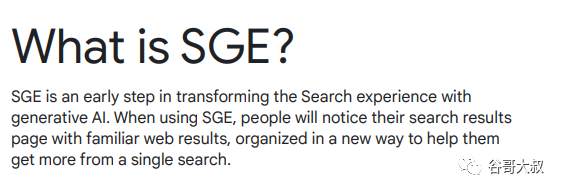 What is SGE?

SGE is an early step in transforming the Search experience with generative AI. When using SGE, people will notice their search results page with familiar web results, organized in a new way to help them get more from a single search.

谷哥大叔